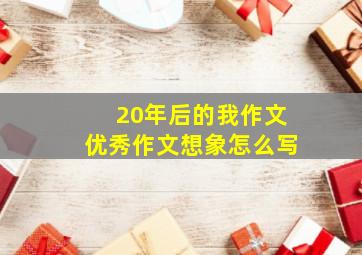 20年后的我作文
优秀作文想象怎么写